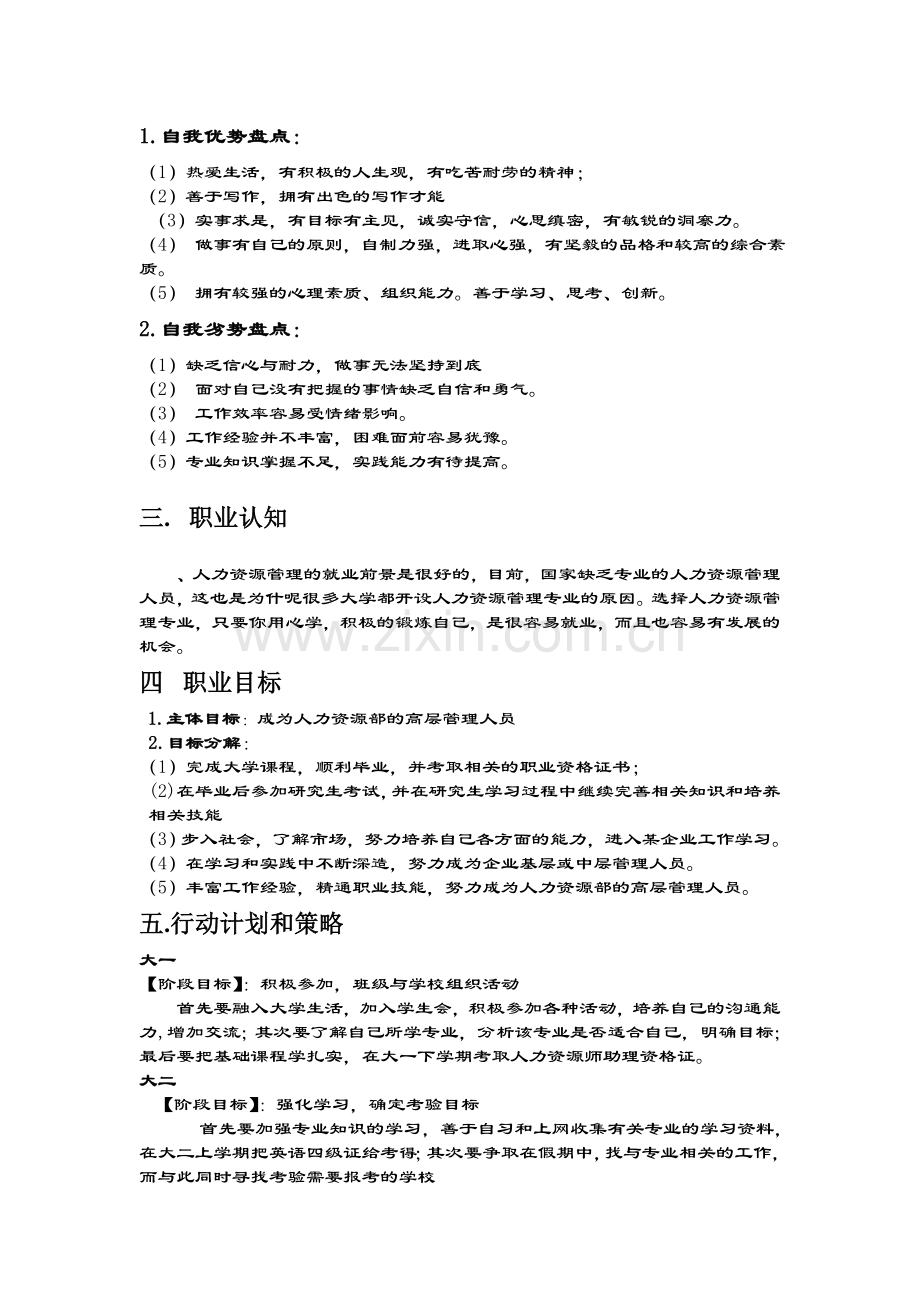 1.自我优势盘点：

（1）热爱生活，有积极的人生观，有吃苦耐劳的精神；
（2）善于写作，拥有出色的写作才能
（3）实事求是，有目标有主见，诚实守信，心思缜密，有敏锐的洞察力。
（4）做事有自己的原则，自制力强，进取心强，有坚毅的品格和较高的综合素质。
（5）拥有较强的心理素质、组织能力。善于学习、思考、创新。

2.自我劣势盘点：

（1）缺乏信心与耐力，做事无法坚持到底
（2）面对自己没有把握的事情缺乏自信和勇气。
（3）工作效率容易受情绪影响。
（4）工作经验并不丰富，困难面前容易犹豫。
（5）专业知识掌握不足，实践能力有待提高。

三．职业认知

、人力资源管理的就业前景是很好的，目前，国家缺乏专业的人力资源管理人员，这也是为什呢很多大学都开设人力资源管理专业的原因。选择人力资源管理专业，只要你用心学，积极的锻炼自己，是很容易就业，而且也容易有发展的机会。

四 职业目标

1.主体目标：成为人力资源部的高层管理人员
2.目标分解：
（1）完成大学课程，顺利毕业，并考取相关的职业资格证书；
(2)在毕业后参加研究生考试，并在研究生学习过程中继续完善相关知识和培养相关技能
(3)步入社会，了解市场，努力培养自己各方面的能力，进入某企业工作学习。
（4）在学习和实践中不断深造，努力成为企业基层或中层管理人员。
（5）丰富工作经验，精通职业技能，努力成为人力资源部的高层管理人员。

五.行动计划和策略

大一
【阶段目标】：积极参加，班级与学校组织活动

首先要融入大学生活，加入学生会，积极参加各种活动，培养自己的沟通能力，增加交流；其次要了解自己所学专业，分析该专业是否适合自己，明确目标；最后要把基础课程学扎实，在大一下学期考取人力资源师助理资格证。

大二
【阶段目标】：强化学习，确定考验目标

首先要加强专业知识的学习，善于自习和上网收集有关专业的学习资料，在大二上学期把英语四级证给考得；其次要争取在假期中，找与专业相关的工作，而与此同时寻找考验需要报考的学校

www.zixin.com.cn